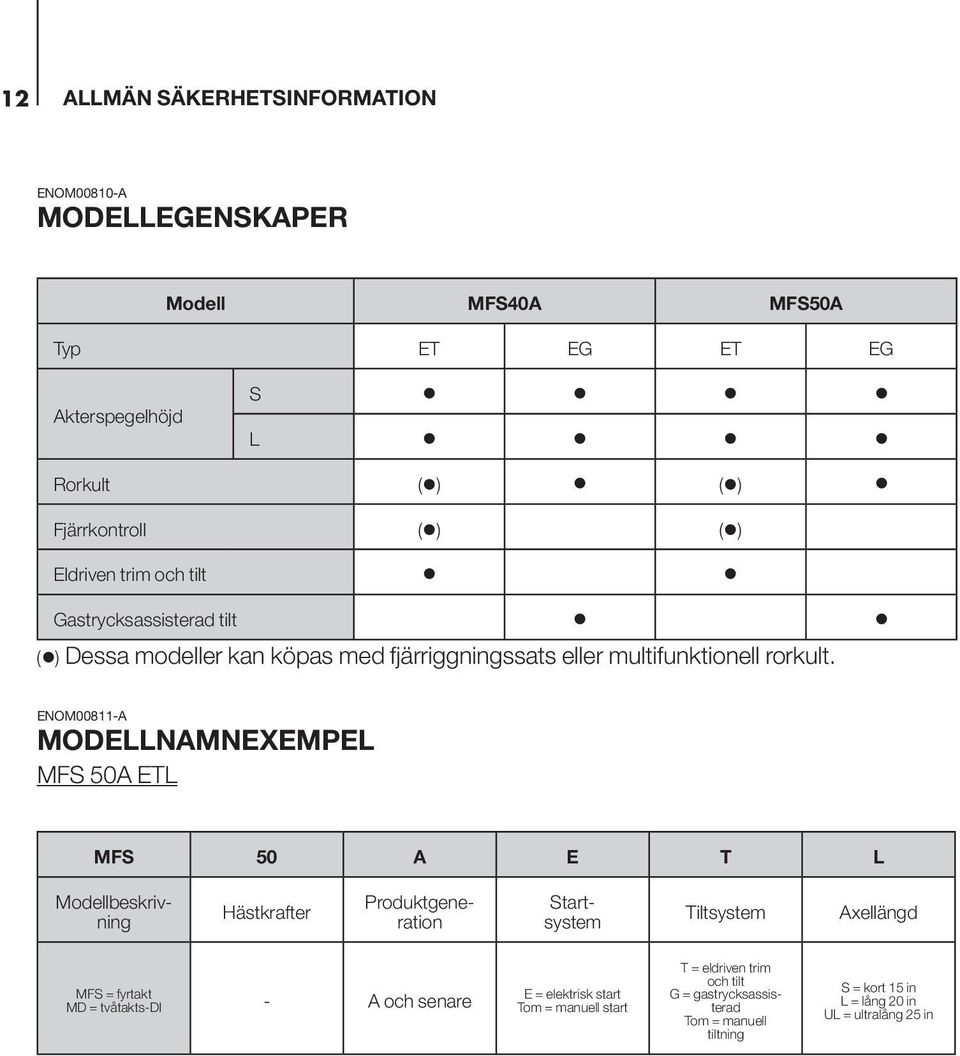 12 ALLMÄN SÄKERHETSINFORMATION

ENOM00810-A
MODELLEGENSKAPER

| Modell | | MFS40A | | MFS50A | |
|---|---|---|---|---|---|
| Typ | | ET | EG | ET | EG |
| Akterspegelhöjd | S | ● | ● | ● | ● |
| | L | ● | ● | ● | ● |
| Rorkult | | (●) | ● | (●) | ● |
| Fjärrkontroll | | (●) | | (●) | |
| Eldriven trim och tilt | | ● | | ● | |
| Gastrycksassisterad tilt | | | ● | | ● |

(●) Dessa modeller kan köpas med fjärriggningssats eller multifunktionell rorkult.

ENOM00811-A
MODELLNAMNEXEMPEL
MFS 50A ETL

| MFS | 50 | A | E | T | L |
|---|---|---|---|---|---|
| Modellbeskrivning | Hästkrafter | Produktgeneration | Startsystem | Tiltsystem | Axellängd |
| MFS = fyrtakt MD = tvåtakts-DI | - | A och senare | E = elektrisk start Tom = manuell start | T = eldriven trim och tilt G = gastrycksassisterad Tom = manuell tiltning | S = kort 15 in L = lång 20 in UL = ultralång 25 in |